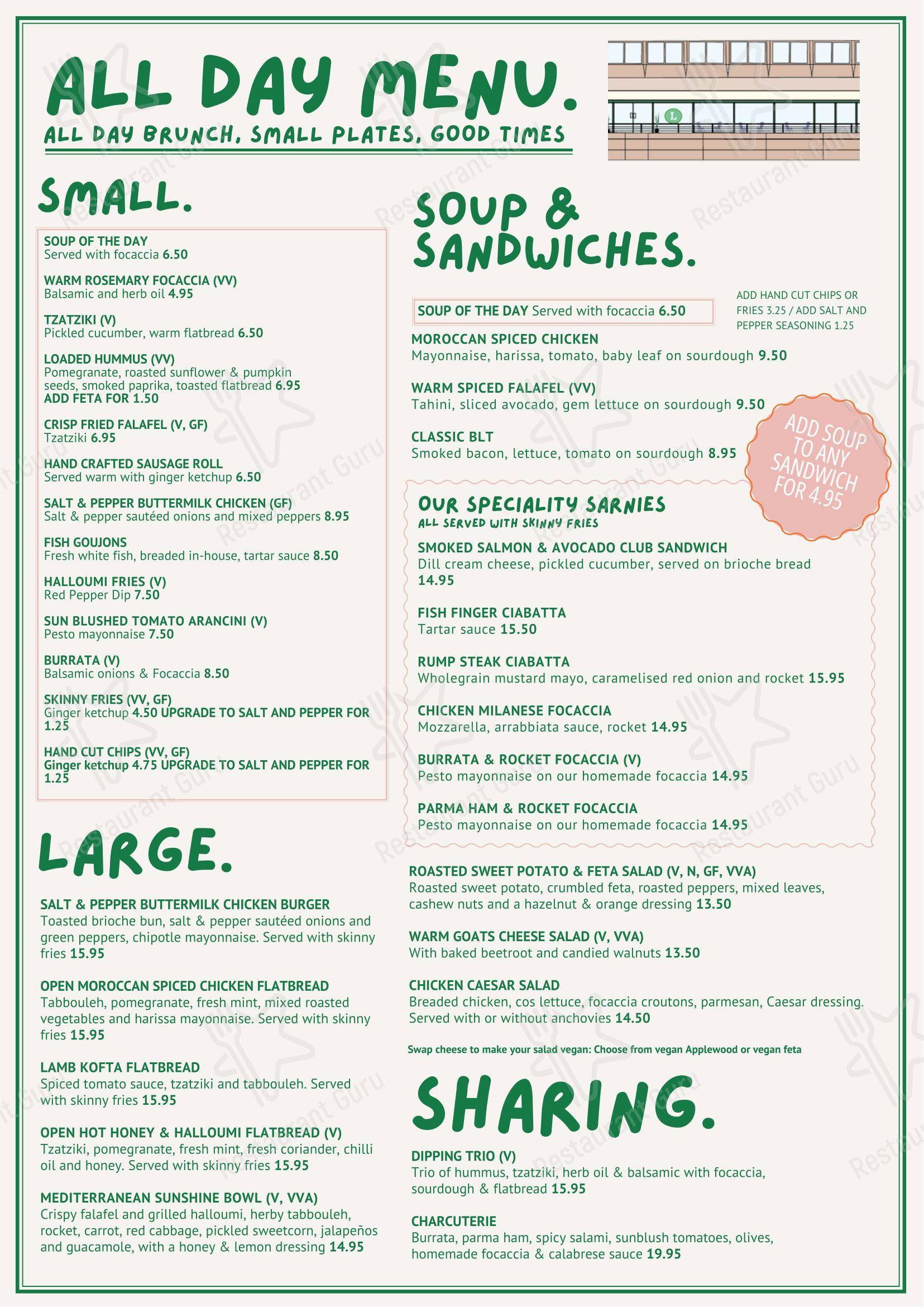 ALL DAY MENU.
ALL DAY BRUNCH, SMALL PLATES, GOOD TIMES

L

SMALL.

SOUP OF THE DAY
Served with focaccia 6.50

WARM ROSEMARY FOCACCIA (VV)
Balsamic and herb oil 4.95

TZATZIKI (V)
Pickled cucumber, warm flatbread 6.50

LOADED HUMMUS (VV)
Pomegranate, roasted sunflower & pumpkin seeds, smoked paprika, toasted flatbread 6.95
ADD FETA FOR 1.50

CRISP FRIED FALAFEL (V, GF)
Tzatziki 6.95

HAND CRAFTED SAUSAGE ROLL
Served warm with ginger ketchup 6.50

SALT & PEPPER BUTTERMILK CHICKEN (GF)
Salt & pepper sautéed onions and mixed peppers 8.95

FISH GOUJONS
Fresh white fish, breaded in-house, tartar sauce 8.50

HALLOUMI FRIES (V)
Red Pepper Dip 7.50

SUN BLUSHED TOMATO ARANCINI (V)
Pesto mayonnaise 7.50

BURRATA (V)
Balsamic onions & Focaccia 8.50

SKINNY FRIES (VV, GF)
Ginger ketchup 4.50 UPGRADE TO SALT AND PEPPER FOR 1.25

HAND CUT CHIPS (VV, GF)
Ginger ketchup 4.75 UPGRADE TO SALT AND PEPPER FOR 1.25

LARGE.

SALT & PEPPER BUTTERMILK CHICKEN BURGER
Toasted brioche bun, salt & pepper sautéed onions and green peppers, chipotle mayonnaise. Served with skinny fries 15.95

OPEN MOROCCAN SPICED CHICKEN FLATBREAD
Tabbouleh, pomegranate, fresh mint, mixed roasted vegetables and harissa mayonnaise. Served with skinny fries 15.95

LAMB KOFTA FLATBREAD
Spiced tomato sauce, tzatziki and tabbouleh. Served with skinny fries 15.95

OPEN HOT HONEY & HALLOUMI FLATBREAD (V)
Tzatziki, pomegranate, fresh mint, fresh coriander, chilli oil and honey. Served with skinny fries 15.95

MEDITERRANEAN SUNSHINE BOWL (V, VVA)
Crispy falafel and grilled halloumi, herby tabbouleh, rocket, carrot, red cabbage, pickled sweetcorn, jalapeños and guacamole, with a honey & lemon dressing 14.95

SOUP & SANDWICHES.

SOUP OF THE DAY Served with focaccia 6.50

ADD HAND CUT CHIPS OR FRIES 3.25 / ADD SALT AND PEPPER SEASONING 1.25

MOROCCAN SPICED CHICKEN
Mayonnaise, harissa, tomato, baby leaf on sourdough 9.50

WARM SPICED FALAFEL (VV)
Tahini, sliced avocado, gem lettuce on sourdough 9.50

CLASSIC BLT
Smoked bacon, lettuce, tomato on sourdough 8.95

ADD SOUP TO ANY SANDWICH FOR 4.95

OUR SPECIALITY SARNIES
ALL SERVED WITH SKINNY FRIES

SMOKED SALMON & AVOCADO CLUB SANDWICH
Dill cream cheese, pickled cucumber, served on brioche bread 14.95

FISH FINGER CIABATTA
Tartar sauce 15.50

RUMP STEAK CIABATTA
Wholegrain mustard mayo, caramelised red onion and rocket 15.95

CHICKEN MILANESE FOCACCIA
Mozzarella, arrabbiata sauce, rocket 14.95

BURRATA & ROCKET FOCACCIA (V)
Pesto mayonnaise on our homemade focaccia 14.95

PARMA HAM & ROCKET FOCACCIA
Pesto mayonnaise on our homemade focaccia 14.95

ROASTED SWEET POTATO & FETA SALAD (V, N, GF, VVA)
Roasted sweet potato, crumbled feta, roasted peppers, mixed leaves, cashew nuts and a hazelnut & orange dressing 13.50

WARM GOATS CHEESE SALAD (V, VVA)
With baked beetroot and candied walnuts 13.50

CHICKEN CAESAR SALAD
Breaded chicken, cos lettuce, focaccia croutons, parmesan, Caesar dressing. Served with or without anchovies 14.50

Swap cheese to make your salad vegan: Choose from vegan Applewood or vegan feta

SHARING.

DIPPING TRIO (V)
Trio of hummus, tzatziki, herb oil & balsamic with focaccia, sourdough & flatbread 15.95

CHARCUTERIE
Burrata, parma ham, spicy salami, sunblush tomatoes, olives, homemade focaccia & calabrese sauce 19.95

Restaurant Guru